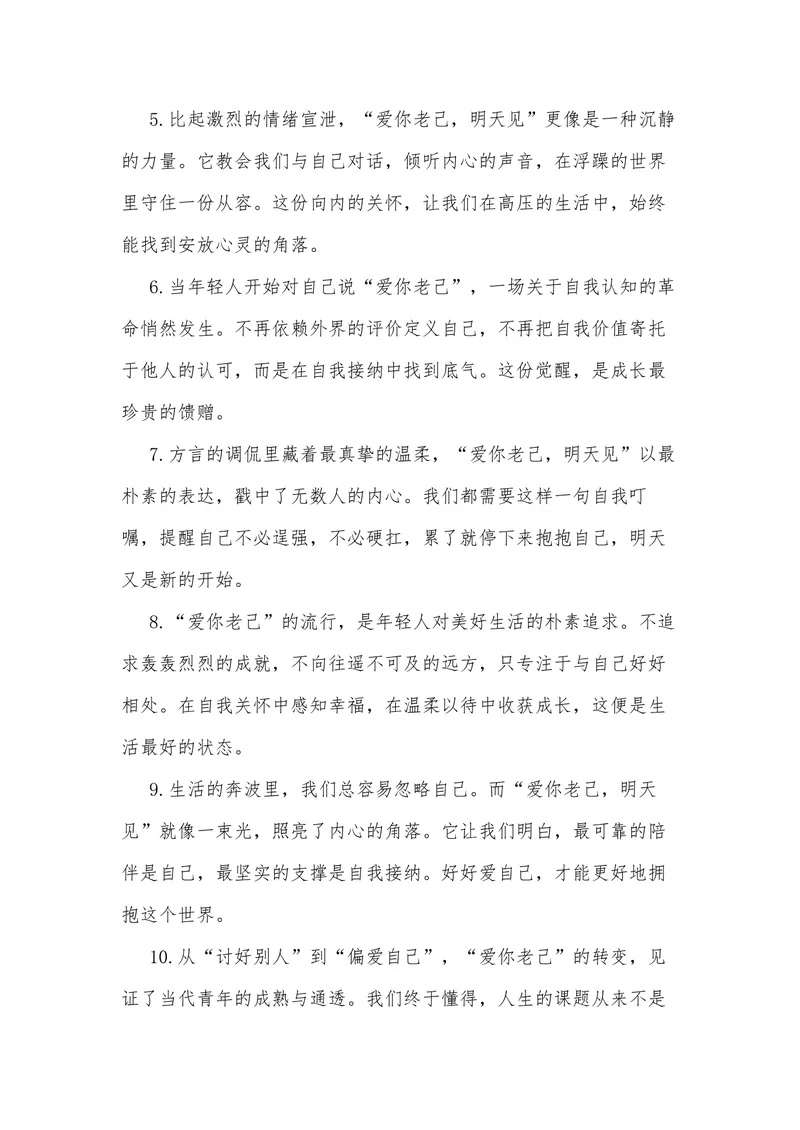 5.比起激烈的情绪宣泄，“爱你老己，明天见”更像是一种沉静的力量。它教会我们与自己对话，倾听内心的声音，在浮躁的世界里守住一份从容。这份向内的关怀，让我们在高压的生活中，始终能找到安放心灵的角落。

6.当年轻人开始对自己说“爱你老己”，一场关于自我认知的革命悄然发生。不再依赖外界的评价定义自己，不再把自我价值寄托于他人的认可，而是在自我接纳中找到底气。这份觉醒，是成长最珍贵的馈赠。

7.方言的调侃里藏着最真挚的温柔，“爱你老己，明天见”以最朴素的表达，戳中了无数人的内心。我们都需要这样一句自我叮嘱，提醒自己不必逞强，不必硬扛，累了就停下来抱抱自己，明天又是新的开始。

8.“爱你老己”的流行，是年轻人对美好生活的朴素追求。不追求轰轰烈烈的成就，不向往遥不可及的远方，只专注于与自己好好相处。在自我关怀中感知幸福，在温柔以待中收获成长，这便是生活最好的状态。

9.生活的奔波里，我们总容易忽略自己。而“爱你老己，明天见”就像一束光，照亮了内心的角落。它让我们明白，最可靠的陪伴是自己，最坚实的支撑是自我接纳。好好爱自己，才能更好地拥抱这个世界。

10.从“讨好别人”到“偏爱自己”，“爱你老己”的转变，见证了当代青年的成熟与通透。我们终于懂得，人生的课题从来不是